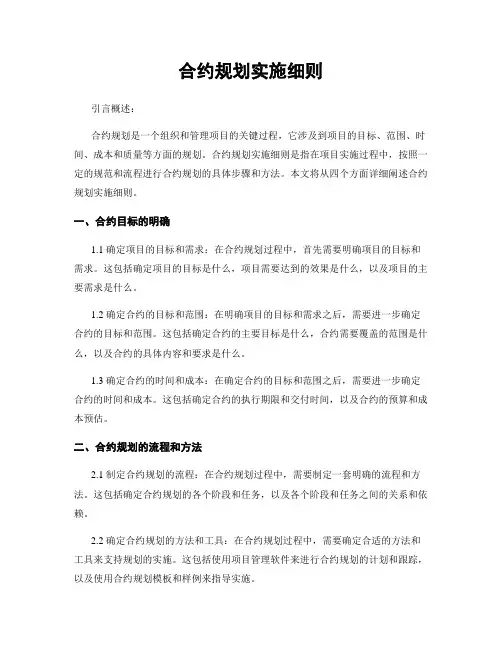 合约规划实施细则

引言概述：

合约规划是一个组织和管理项目的关键过程，它涉及到项目的目标、范围、时间、成本和质量等方面的规划。合约规划实施细则是指在项目实施过程中，按照一定的规范和流程进行合约规划的具体步骤和方法。本文将从四个方面详细阐述合约规划实施细则。

一、合约目标的明确

1.1 确定项目的目标和需求：在合约规划过程中，首先需要明确项目的目标和需求。这包括确定项目的目标是什么，项目需要达到的效果是什么，以及项目的主要需求是什么。

1.2 确定合约的目标和范围：在明确项目的目标和需求之后，需要进一步确定合约的目标和范围。这包括确定合约的主要目标是什么，合约需要覆盖的范围是什么，以及合约的具体内容和要求是什么。

1.3 确定合约的时间和成本：在确定合约的目标和范围之后，需要进一步确定合约的时间和成本。这包括确定合约的执行期限和交付时间，以及合约的预算和成本预估。

二、合约规划的流程和方法

2.1 制定合约规划的流程：在合约规划过程中，需要制定一套明确的流程和方法。这包括确定合约规划的各个阶段和任务，以及各个阶段和任务之间的关系和依赖。

2.2 确定合约规划的方法和工具：在合约规划过程中，需要确定合适的方法和工具来支持规划的实施。这包括使用项目管理软件来进行合约规划的计划和跟踪，以及使用合约规划模板和样例来指导实施。